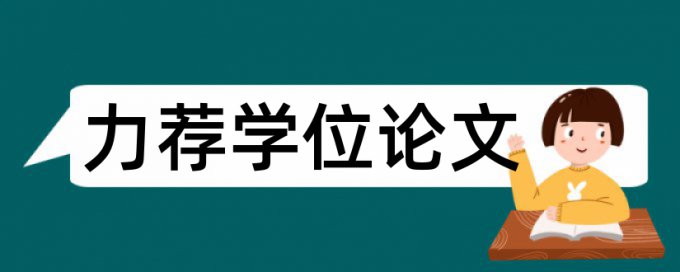 力荐学位论文